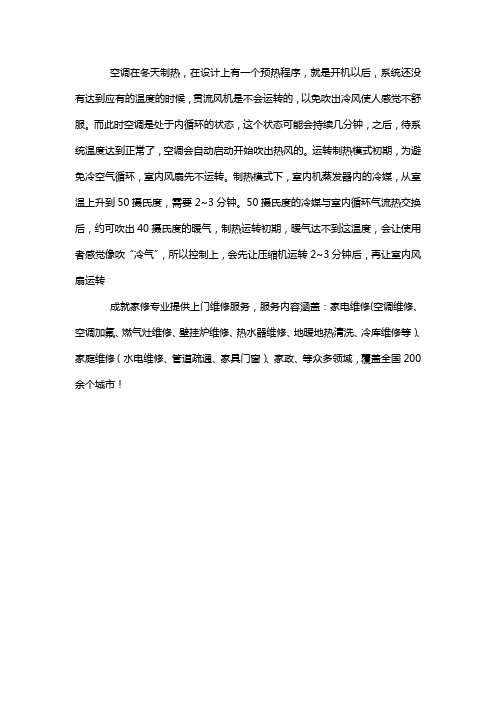 空调在冬天制热，在设计上有一个预热程序，就是开机以后，系统还没有达到应有的温度的时候，贯流风机是不会运转的，以免吹出冷风使人感觉不舒服。而此时空调是处于内循环的状态，这个状态可能会持续几分钟，之后，待系统温度达到正常了，空调会自动启动开始吹出热风的。运转制热模式初期，为避免冷空气循环，室内风扇先不运转。制热模式下，室内机蒸发器内的冷媒，从室温上升到 50 摄氏度，需要 2~3 分钟。50 摄氏度的冷媒与室内循环气流热交换后，约可吹出 40 摄氏度的暖气，制热运转初期，暖气达不到这温度，会让使用者感觉像吹“冷气”，所以控制上，会先让压缩机运转 2~3 分钟后，再让室内风扇运转

成就家修专业提供上门维修服务，服务内容涵盖：家电维修(空调维修、空调加氟、燃气灶维修、壁挂炉维修、热水器维修、地暖地热清洗、冷库维修等)、家庭维修（水电维修、管道疏通、家具门窗）、家政、等众多领域，覆盖全国 200 余个城市！